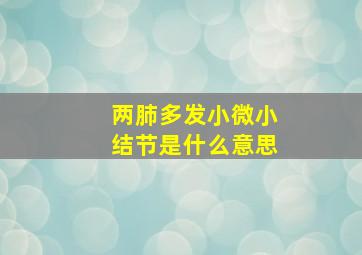 两肺多发小微小结节是什么意思